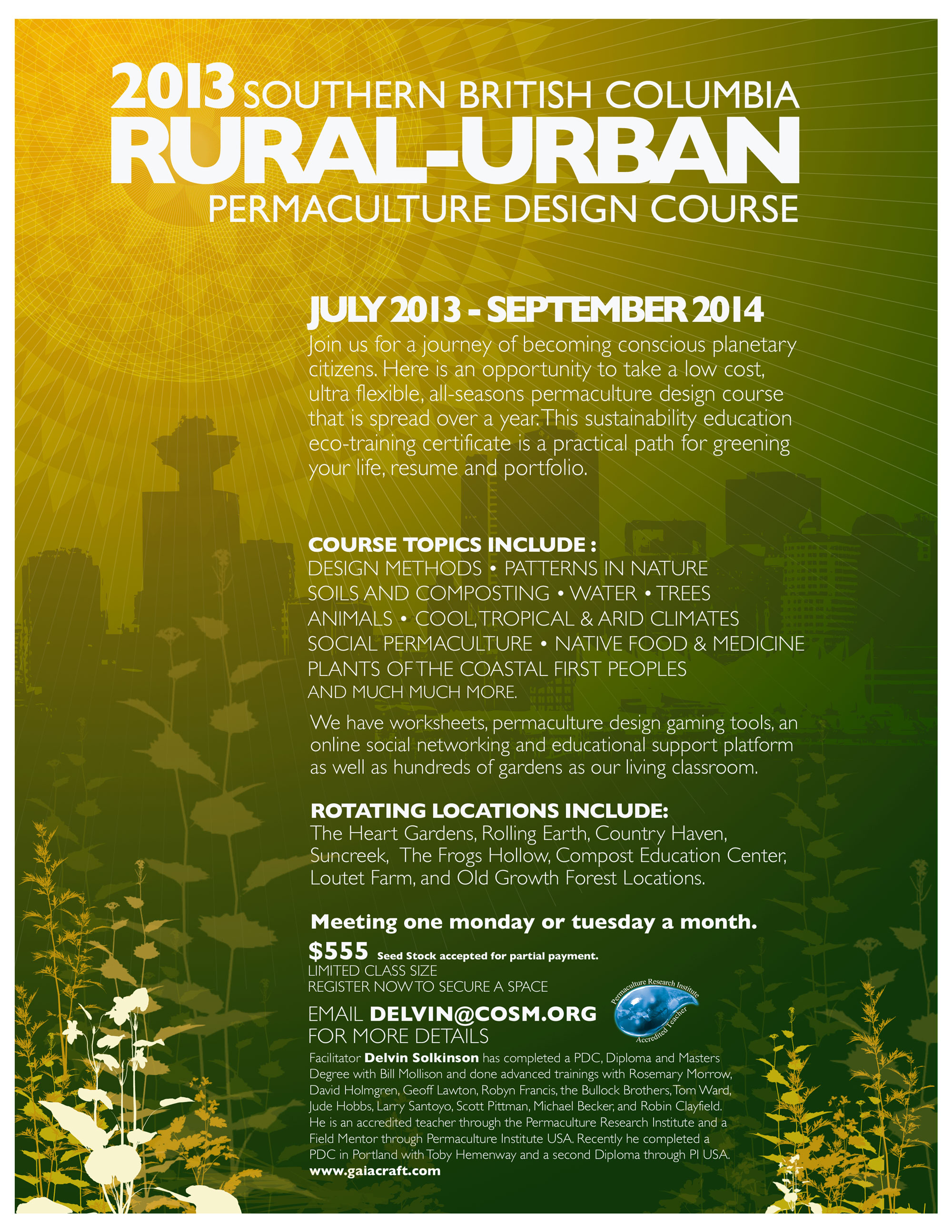 2013 SOUTHERN BRITISH COLUMBIA
RURAL-URBAN
PERMACULTURE DESIGN COURSE

JULY 2013 - SEPTEMBER 2014
Join us for a journey of becoming conscious planetary citizens. Here is an opportunity to take a low cost, ultra flexible, all-seasons permaculture design course that is spread over a year. This sustainability education eco-training certificate is a practical path for greening your life, resume and portfolio.

COURSE TOPICS INCLUDE :
DESIGN METHODS • PATTERNS IN NATURE
SOILS AND COMPOSTING • WATER • TREES
ANIMALS • COOL, TROPICAL & ARID CLIMATES
SOCIAL PERMACULTURE • NATIVE FOOD & MEDICINE
PLANTS OF THE COASTAL FIRST PEOPLES
AND MUCH MUCH MORE.

We have worksheets, permaculture design gaming tools, an online social networking and educational support platform as well as hundreds of gardens as our living classroom.

ROTATING LOCATIONS INCLUDE:
The Heart Gardens, Rolling Earth, Country Haven, Suncreek, The Frogs Hollow, Compost Education Center, Loutet Farm, and Old Growth Forest Locations.

Meeting one monday or tuesday a month.
$555 Seed Stock accepted for partial payment.
LIMITED CLASS SIZE
REGISTER NOW TO SECURE A SPACE

EMAIL DELVIN@COSM.ORG
FOR MORE DETAILS

Permaculture Research Institute
Accredited Teacher

Facilitator Delvin Solkinson has completed a PDC, Diploma and Masters Degree with Bill Mollison and done advanced trainings with Rosemary Morrow, David Holmgren, Geoff Lawton, Robyn Francis, the Bullock Brothers, Tom Ward, Jude Hobbs, Larry Santoyo, Scott Pittman, Michael Becker, and Robin Clayfield. He is an accredited teacher through the Permaculture Research Institute and a Field Mentor through Permaculture Institute USA. Recently he completed a PDC in Portland with Toby Hemenway and a second Diploma through PI USA.
www.gaiacraft.com